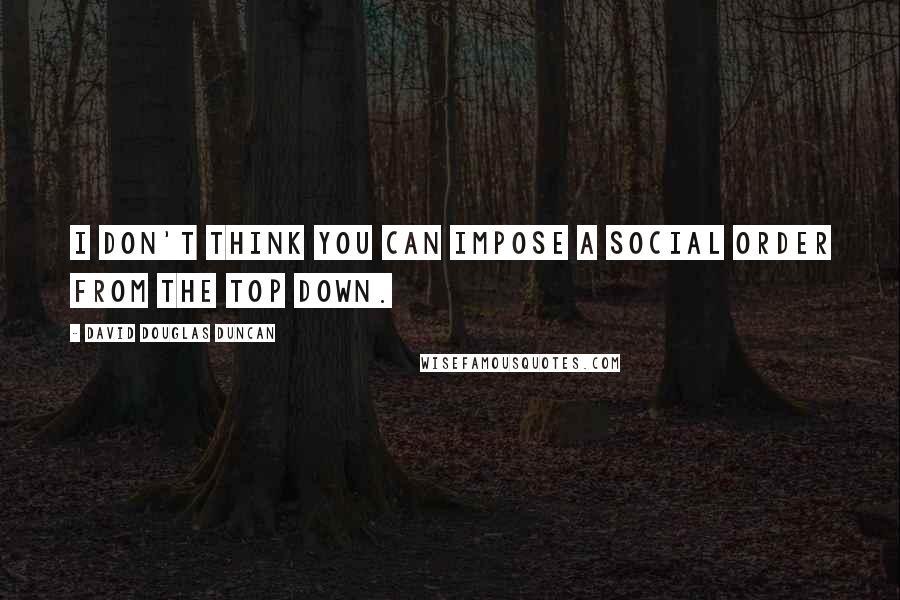 I DON'T THINK YOU CAN IMPOSE A SOCIAL ORDER FROM THE TOP DOWN.

- DAVID DOUGLAS DUNCAN

WISEFAMOUSQUOTES.COM